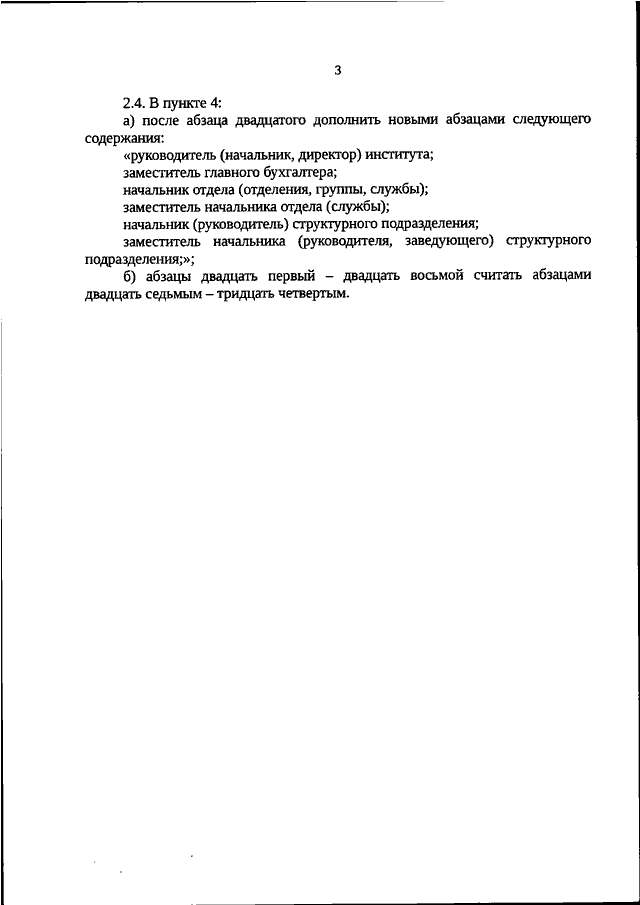 3

2.4. В пункте 4:

а) после абзаца двадцатого дополнить новыми абзацами следующего содержания:

«руководитель (начальник, директор) института;

заместитель главного бухгалтера;

начальник отдела (отделения, группы, службы);

заместитель начальника отдела (службы);

начальник (руководитель) структурного подразделения;

заместитель начальника (руководителя, заведующего) структурного подразделения;»;

б) абзацы двадцать первый – двадцать восьмой считать абзацами двадцать седьмым – тридцать четвертым.